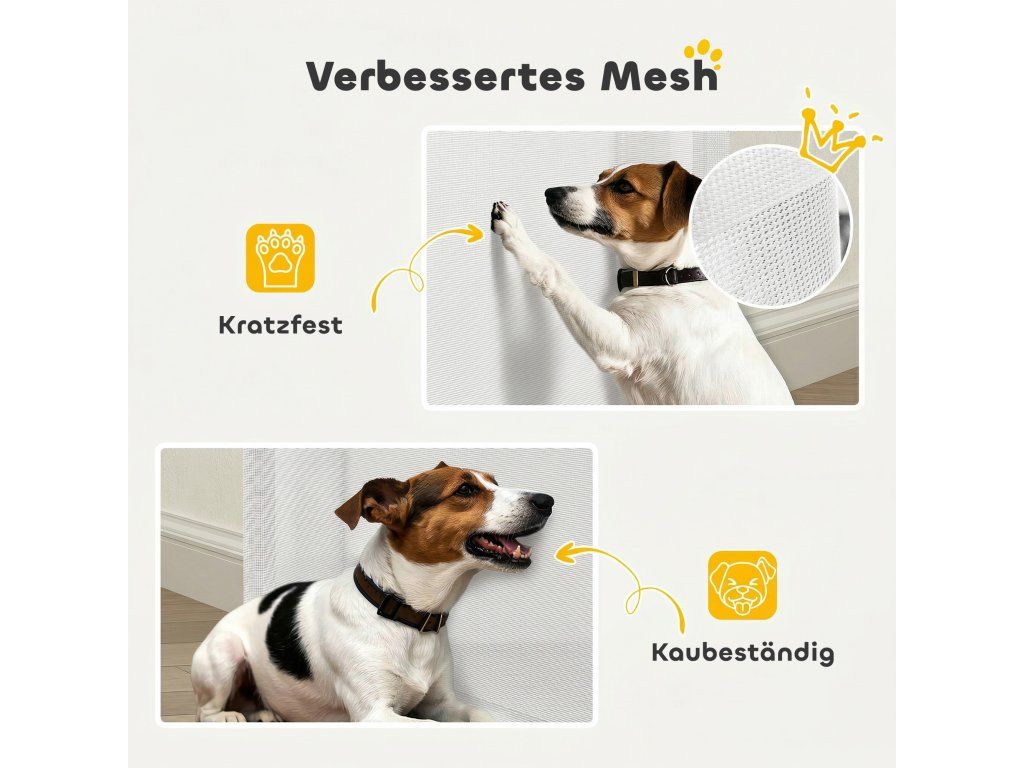 Verbessertes Mesh

Kratzfest

Kaubeständig